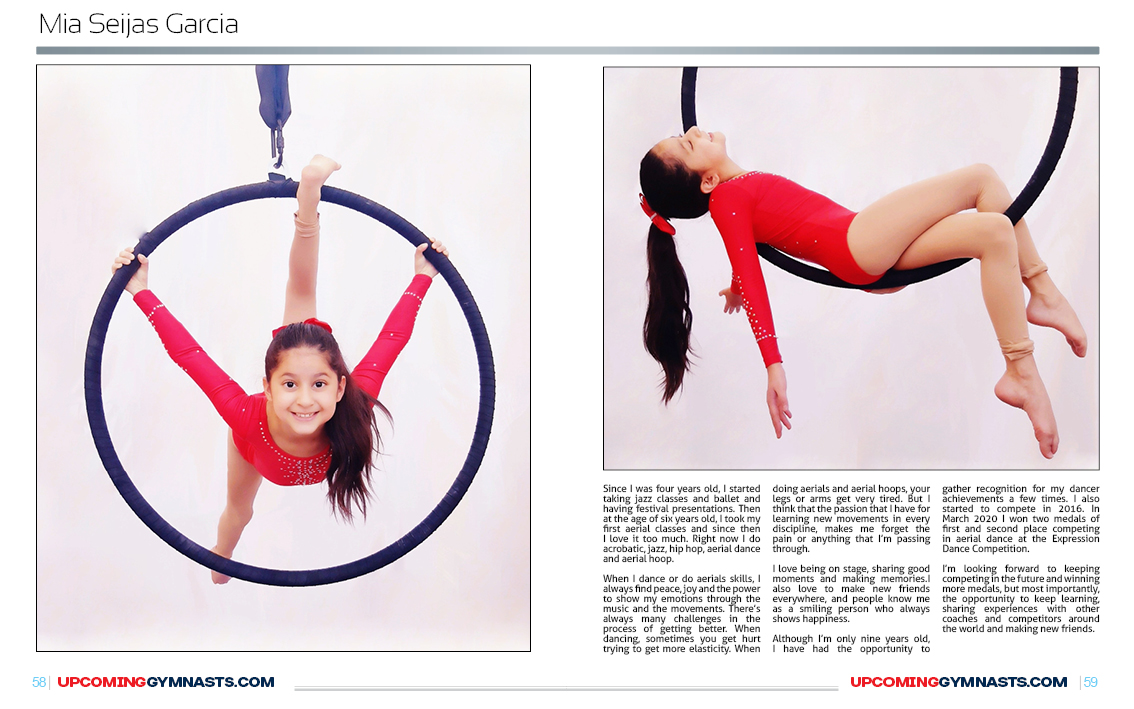 Mia Seijas Garcia

Since I was four years old, I started taking jazz classes and ballet and having festival presentations. Then at the age of six years old, I took my first aerial classes and since then I love it too much. Right now I do acrobatic, jazz, hip hop, aerial dance and aerial hoop.

When I dance or do aerials skills, I always find peace, joy and the power to show my emotions through the music and the movements. There's always many challenges in the process of getting better. When dancing, sometimes you get hurt trying to get more elasticity. When doing aerials and aerial hoops, your legs or arms get very tired. But I think that the passion that I have for learning new movements in every discipline, makes me forget the pain or anything that I'm passing through.

I love being on stage, sharing good moments and making memories.I also love to make new friends everywhere, and people know me as a smiling person who always shows happiness.

Although I'm only nine years old, I have had the opportunity to gather recognition for my dancer achievements a few times. I also started to compete in 2016. In March 2020 I won two medals of first and second place competing in aerial dance at the Expression Dance Competition.

I'm looking forward to keeping competing in the future and winning more medals, but most importantly, the opportunity to keep learning, sharing experiences with other coaches and competitors around the world and making new friends.

58 | UPCOMINGGYMNASTS.COM

UPCOMINGGYMNASTS.COM | 59